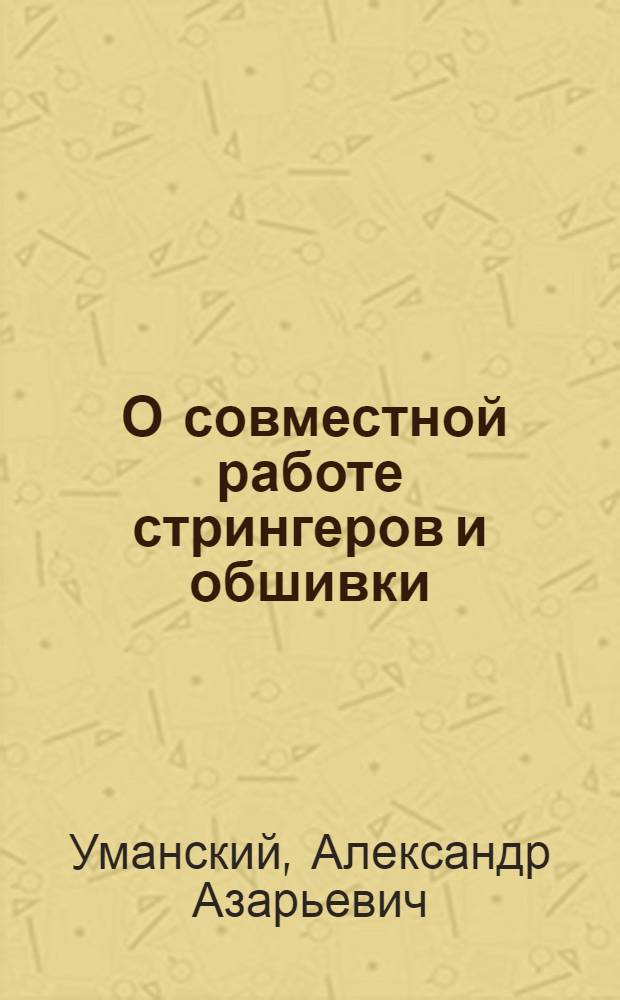 О совместной работе стрингеров и обшивки

Уманский, Александр Азарьевич